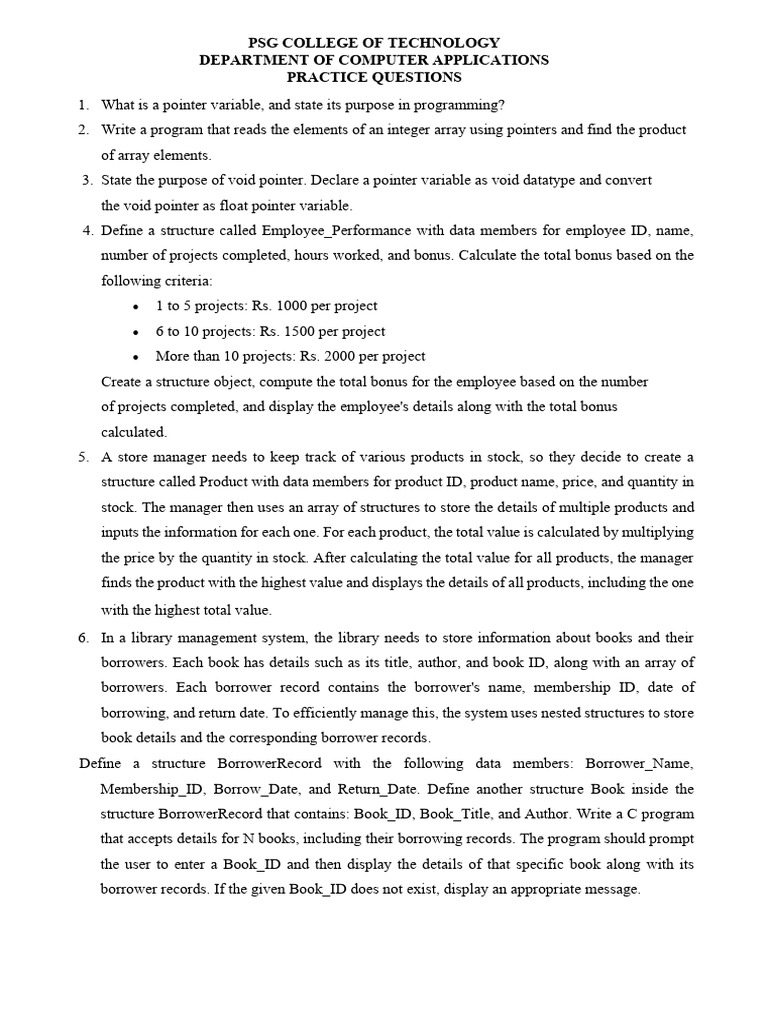 PSG COLLEGE OF TECHNOLOGY
DEPARTMENT OF COMPUTER APPLICATIONS
PRACTICE QUESTIONS

1. What is a pointer variable, and state its purpose in programming?
2. Write a program that reads the elements of an integer array using pointers and find the product of array elements.
3. State the purpose of void pointer. Declare a pointer variable as void datatype and convert the void pointer as float pointer variable.
4. Define a structure called Employee_Performance with data members for employee ID, name, number of projects completed, hours worked, and bonus. Calculate the total bonus based on the following criteria:
• 1 to 5 projects: Rs. 1000 per project
• 6 to 10 projects: Rs. 1500 per project
• More than 10 projects: Rs. 2000 per project
Create a structure object, compute the total bonus for the employee based on the number of projects completed, and display the employee's details along with the total bonus calculated.
5. A store manager needs to keep track of various products in stock, so they decide to create a structure called Product with data members for product ID, product name, price, and quantity in stock. The manager then uses an array of structures to store the details of multiple products and inputs the information for each one. For each product, the total value is calculated by multiplying the price by the quantity in stock. After calculating the total value for all products, the manager finds the product with the highest value and displays the details of all products, including the one with the highest total value.
6. In a library management system, the library needs to store information about books and their borrowers. Each book has details such as its title, author, and book ID, along with an array of borrowers. Each borrower record contains the borrower's name, membership ID, date of borrowing, and return date. To efficiently manage this, the system uses nested structures to store book details and the corresponding borrower records.
Define a structure BorrowerRecord with the following data members: Borrower_Name, Membership_ID, Borrow_Date, and Return_Date. Define another structure Book inside the structure BorrowerRecord that contains: Book_ID, Book_Title, and Author. Write a C program that accepts details for N books, including their borrowing records. The program should prompt the user to enter a Book_ID and then display the details of that specific book along with its borrower records. If the given Book_ID does not exist, display an appropriate message.